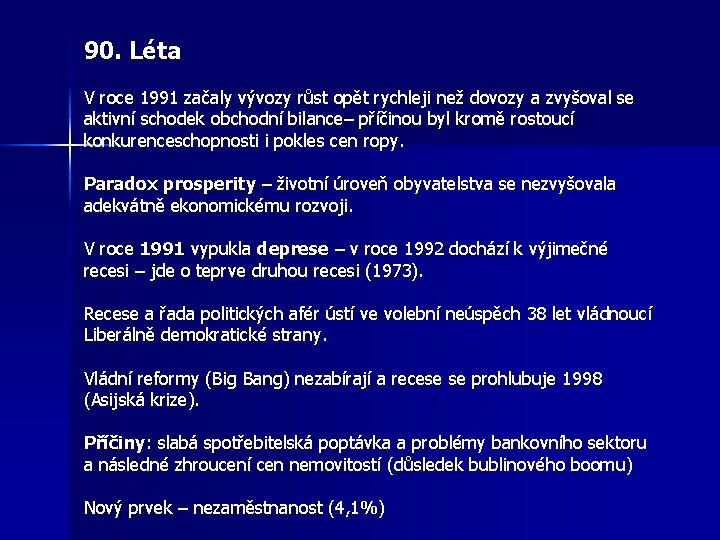 90. Léta

V roce 1991 začaly vývozy růst opět rychleji než dovozy a zvyšoval se aktivní schodek obchodní bilance– příčinou byl kromě rostoucí konkurenceschopnosti i pokles cen ropy.

Paradox prosperity – životní úroveň obyvatelstva se nezvyšovala adekvátně ekonomickému rozvoji.

V roce 1991 vypukla deprese – v roce 1992 dochází k výjimečné recesi – jde o teprve druhou recesi (1973).

Recese a řada politických afér ústí ve volební neúspěch 38 let vládnoucí Liberálně demokratické strany.

Vládní reformy (Big Bang) nezabírají a recese se prohlubuje 1998 (Asijská krize).

Příčiny: slabá spotřebitelská poptávka a problémy bankovního sektoru a následné zhroucení cen nemovitostí (důsledek bublinového boomu)

Nový prvek – nezaměstnanost (4,1%)